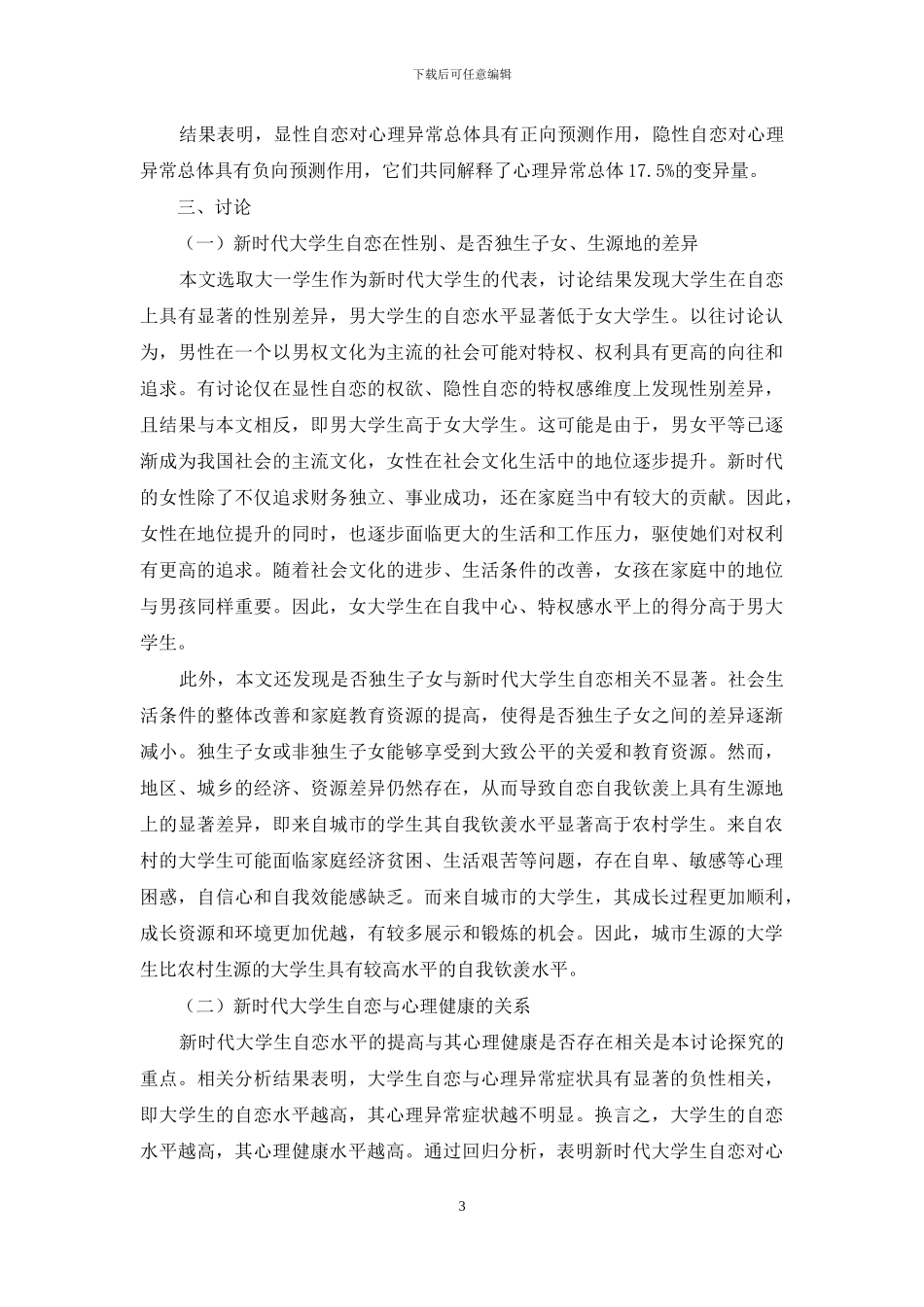 下载后可任意编辑

结果表明，显性自恋对心理异常总体具有正向预测作用，隐性自恋对心理异常总体具有负向预测作用，它们共同解释了心理异常总体 17.5%的变异量。

三、讨论

（一）新时代大学生自恋在性别、是否独生子女、生源地的差异

本文选取大一学生作为新时代大学生的代表，讨论结果发现大学生在自恋上具有显著的性别差异，男大学生的自恋水平显著低于女大学生。以往讨论认为，男性在一个以男权文化为主流的社会可能对特权、权利具有更高的向往和追求。有讨论仅在显性自恋的权欲、隐性自恋的特权感维度上发现性别差异，且结果与本文相反，即男大学生高于女大学生。这可能是由于，男女平等已逐渐成为我国社会的主流文化，女性在社会文化生活中的地位逐步提升。新时代的女性除了不仅追求财务独立、事业成功，还在家庭当中有较大的贡献。因此，女性在地位提升的同时，也逐步面临更大的生活和工作压力，驱使她们对权利有更高的追求。随着社会文化的进步、生活条件的改善，女孩在家庭中的地位与男孩同样重要。因此，女大学生在自我中心、特权感水平上的得分高于男大学生。

此外，本文还发现是否独生子女与新时代大学生自恋相关不显著。社会生活条件的整体改善和家庭教育资源的提高，使得是否独生子女之间的差异逐渐减小。独生子女或非独生子女能够享受到大致公平的关爱和教育资源。然而，地区、城乡的经济、资源差异仍然存在，从而导致自恋自我钦羡上具有生源地上的显著差异，即来自城市的学生其自我钦羡水平显著高于农村学生。来自农村的大学生可能面临家庭经济贫困、生活艰苦等问题，存在自卑、敏感等心理困惑，自信心和自我效能感缺乏。而来自城市的大学生，其成长过程更加顺利，成长资源和环境更加优越，有较多展示和锻炼的机会。因此，城市生源的大学生比农村生源的大学生具有较高水平的自我钦羡水平。

（二）新时代大学生自恋与心理健康的关系

新时代大学生自恋水平的提高与其心理健康是否存在相关是本讨论探究的重点。相关分析结果表明，大学生自恋与心理异常症状具有显著的负性相关，即大学生的自恋水平越高，其心理异常症状越不明显。换言之，大学生的自恋水平越高，其心理健康水平越高。通过回归分析，表明新时代大学生自恋对心

3